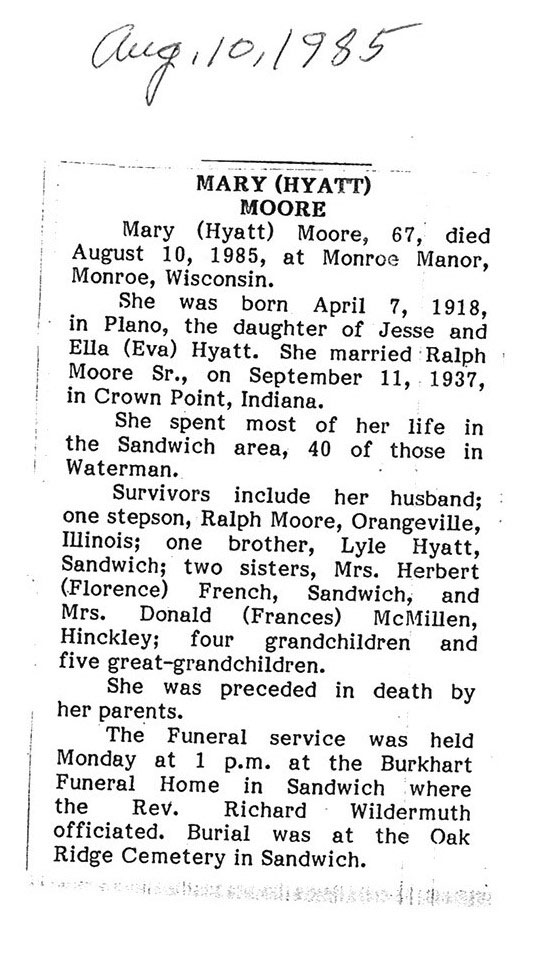 Aug. 10, 1985

MARY (HYATT) MOORE

Mary (Hyatt) Moore, 67, died August 10, 1985, at Monroe Manor, Monroe, Wisconsin.

She was born April 7, 1918, in Plano, the daughter of Jesse and Ella (Eva) Hyatt. She married Ralph Moore Sr., on September 11, 1937, in Crown Point, Indiana.

She spent most of her life in the Sandwich area, 40 of those in Waterman.

Survivors include her husband; one stepson, Ralph Moore, Orangeville, Illinois; one brother, Lyle Hyatt, Sandwich; two sisters, Mrs. Herbert (Florence) French, Sandwich, and Mrs. Donald (Frances) McMillen, Hinckley; four grandchildren and five great-grandchildren.

She was preceded in death by her parents.

The Funeral service was held Monday at 1 p.m. at the Burkhart Funeral Home in Sandwich where the Rev. Richard Wildermuth officiated. Burial was at the Oak Ridge Cemetery in Sandwich.